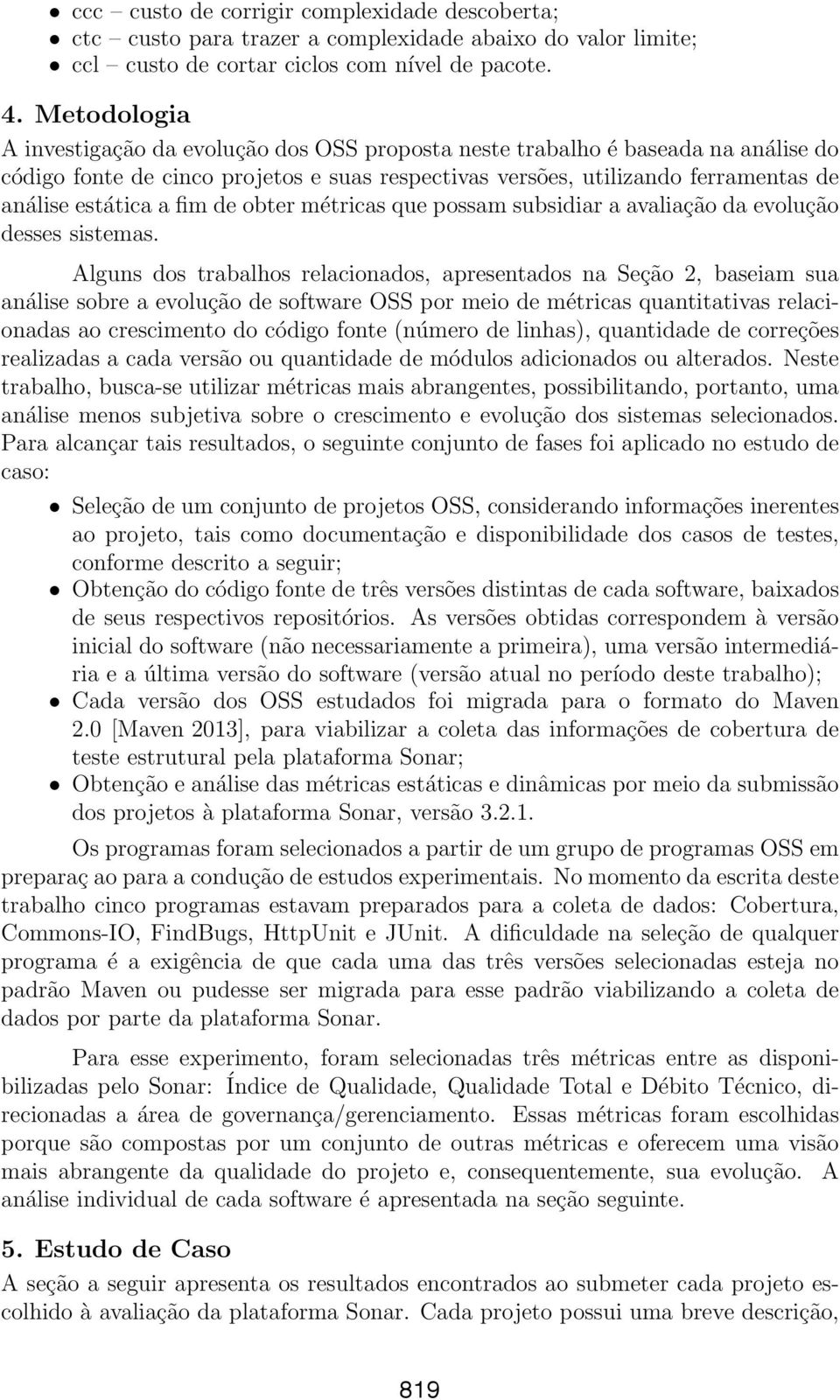 • ccc – custo de corrigir complexidade descoberta;
• ctc – custo para trazer a complexidade abaixo do valor limite;
• ccl – custo de cortar ciclos com nível de pacote.

4. Metodologia

A investigação da evolução dos OSS proposta neste trabalho é baseada na análise do código fonte de cinco projetos e suas respectivas versões, utilizando ferramentas de análise estática a fim de obter métricas que possam subsidiar a avaliação da evolução desses sistemas.

Alguns dos trabalhos relacionados, apresentados na Seção 2, baseiam sua análise sobre a evolução de software OSS por meio de métricas quantitativas relacionadas ao crescimento do código fonte (número de linhas), quantidade de correções realizadas a cada versão ou quantidade de módulos adicionados ou alterados. Neste trabalho, busca-se utilizar métricas mais abrangentes, possibilitando, portanto, uma análise menos subjetiva sobre o crescimento e evolução dos sistemas selecionados. Para alcançar tais resultados, o seguinte conjunto de fases foi aplicado no estudo de caso:

• Seleção de um conjunto de projetos OSS, considerando informações inerentes ao projeto, tais como documentação e disponibilidade dos casos de testes, conforme descrito a seguir;
• Obtenção do código fonte de três versões distintas de cada software, baixados de seus respectivos repositórios. As versões obtidas correspondem à versão inicial do software (não necessariamente a primeira), uma versão intermediária e a última versão do software (versão atual no período deste trabalho);
• Cada versão dos OSS estudados foi migrada para o formato do Maven 2.0 [Maven 2013], para viabilizar a coleta das informações de cobertura de teste estrutural pela plataforma Sonar;
• Obtenção e análise das métricas estáticas e dinâmicas por meio da submissão dos projetos à plataforma Sonar, versão 3.2.1.

Os programas foram selecionados a partir de um grupo de programas OSS em preparaç ao para a condução de estudos experimentais. No momento da escrita deste trabalho cinco programas estavam preparados para a coleta de dados: Cobertura, Commons-IO, FindBugs, HttpUnit e JUnit. A dificuldade na seleção de qualquer programa é a exigência de que cada uma das três versões selecionadas esteja no padrão Maven ou pudesse ser migrada para esse padrão viabilizando a coleta de dados por parte da plataforma Sonar.

Para esse experimento, foram selecionadas três métricas entre as disponibilizadas pelo Sonar: Índice de Qualidade, Qualidade Total e Débito Técnico, direcionadas a área de governança/gerenciamento. Essas métricas foram escolhidas porque são compostas por um conjunto de outras métricas e oferecem uma visão mais abrangente da qualidade do projeto e, consequentemente, sua evolução. A análise individual de cada software é apresentada na seção seguinte.

5. Estudo de Caso

A seção a seguir apresenta os resultados encontrados ao submeter cada projeto escolhido à avaliação da plataforma Sonar. Cada projeto possui uma breve descrição,

819